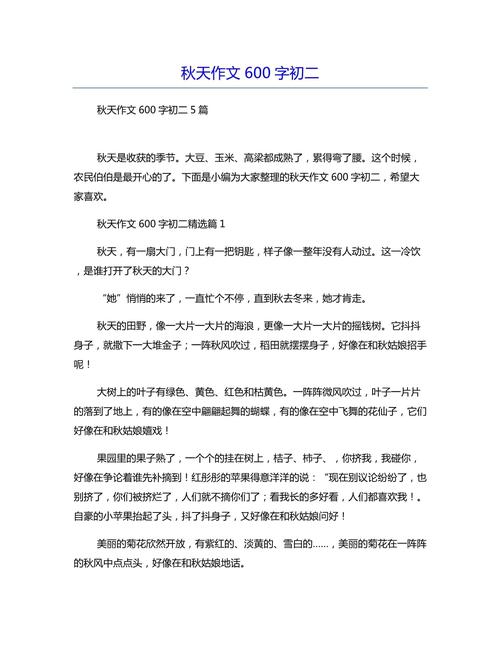 秋天作文 600 字初二

秋天作文 600 字初二 5 篇

秋天是收获的季节。大豆、玉米、高粱都成熟了，累得弯了腰。这个时候，农民伯伯是最开心的了。下面是小编为大家整理的秋天作文 600 字初二，希望大家喜欢。

秋天作文 600 字初二精选篇 1

秋天，有一扇大门，门上有一把钥匙，样子像一整年没有人动过。这一冷饮，是谁打开了秋天的大门？

“她”悄悄的来了，一直忙个不停，直到秋去冬来，她才肯走。

秋天的田野，像一大片一大片的海浪，更像一大片一大片的摇钱树。它抖抖身子，就撒下一大堆金子；一阵秋风吹过，稻田就摆摆身子，好像在和秋姑娘招手呢！

大树上的叶子有绿色、黄色、红色和枯黄色。一阵阵微风吹过，叶子一片片的落到了地上，有的像在空中翩翩起舞的蝴蝶，有的像在空中飞舞的花仙子，它们好像在和秋姑娘嬉戏！

果园里的果子熟了，一个个的挂在树上，桔子、柿子、，你挤我，我碰你，好像在争论着谁先补摘到！红彤彤的苹果得意洋洋的说：“现在别议论纷纷了，也别挤了，你们被挤烂了，人们就不摘你们了；看我长的多好看，人们都喜欢我！。自豪的小苹果抬起了头，抖了抖身子，又好像在和秋姑娘问好！

美丽的菊花欣然开放，有紫红的、淡黄的、雪白的……，美丽的菊花在一阵阵的秋风中点点头，好像在和秋姑娘地话。